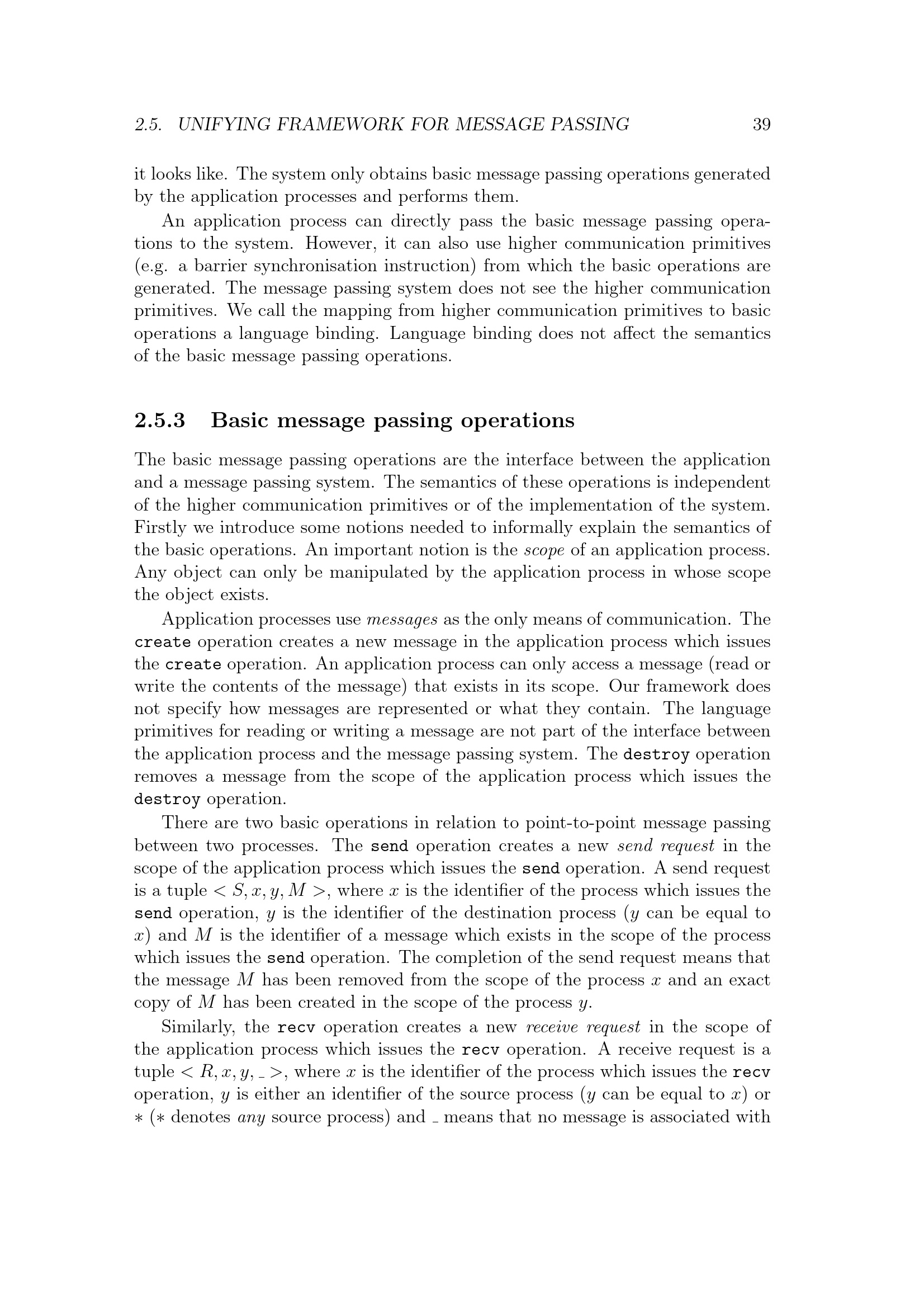 2.5. UNIFYING FRAMEWORK FOR MESSAGE PASSING 39

it looks like. The system only obtains basic message passing operations generated by the application processes and performs them.

An application process can directly pass the basic message passing operations to the system. However, it can also use higher communication primitives (e.g. a barrier synchronisation instruction) from which the basic operations are generated. The message passing system does not see the higher communication primitives. We call the mapping from higher communication primitives to basic operations a language binding. Language binding does not affect the semantics of the basic message passing operations.

2.5.3 Basic message passing operations

The basic message passing operations are the interface between the application and a message passing system. The semantics of these operations is independent of the higher communication primitives or of the implementation of the system. Firstly we introduce some notions needed to informally explain the semantics of the basic operations. An important notion is the scope of an application process. Any object can only be manipulated by the application process in whose scope the object exists.

Application processes use messages as the only means of communication. The create operation creates a new message in the application process which issues the create operation. An application process can only access a message (read or write the contents of the message) that exists in its scope. Our framework does not specify how messages are represented or what they contain. The language primitives for reading or writing a message are not part of the interface between the application process and the message passing system. The destroy operation removes a message from the scope of the application process which issues the destroy operation.

There are two basic operations in relation to point-to-point message passing between two processes. The send operation creates a new send request in the scope of the application process which issues the send operation. A send request is a tuple $< S, x, y, M >$, where $x$ is the identifier of the process which issues the send operation, $y$ is the identifier of the destination process ($y$ can be equal to $x$) and $M$ is the identifier of a message which exists in the scope of the process which issues the send operation. The completion of the send request means that the message $M$ has been removed from the scope of the process $x$ and an exact copy of $M$ has been created in the scope of the process $y$.

Similarly, the recv operation creates a new receive request in the scope of the application process which issues the recv operation. A receive request is a tuple $< R, x, y, \_ >$, where $x$ is the identifier of the process which issues the recv operation, $y$ is either an identifier of the source process ($y$ can be equal to $x$) or $*$ ($*$ denotes any source process) and $\_$ means that no message is associated with